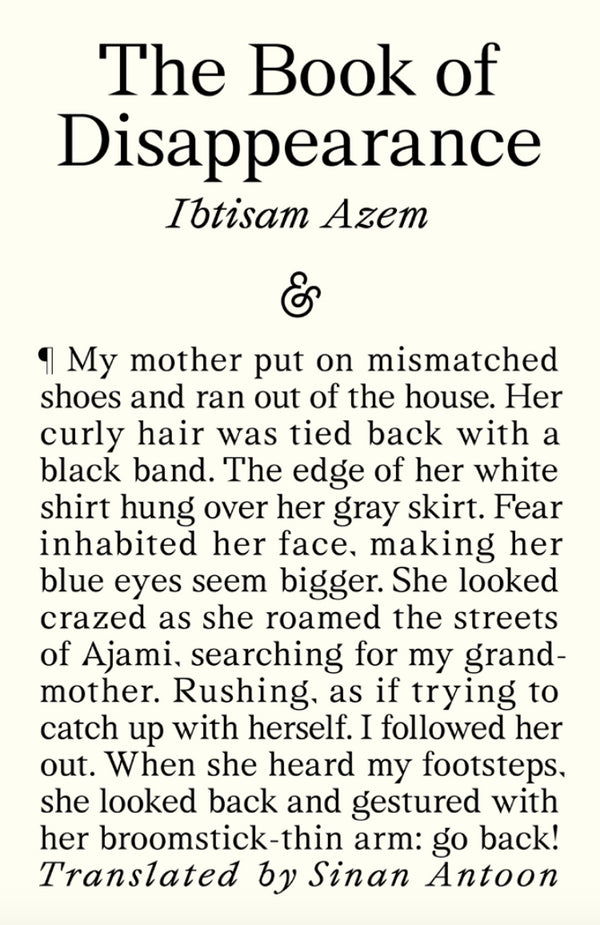 The Book of Disappearance

Ibtisam Azem

&

¶ My mother put on mismatched shoes and ran out of the house. Her curly hair was tied back with a black band. The edge of her white shirt hung over her gray skirt. Fear inhabited her face, making her blue eyes seem bigger. She looked crazed as she roamed the streets of Ajami, searching for my grandmother. Rushing, as if trying to catch up with herself. I followed her out. When she heard my footsteps, she looked back and gestured with her broomstick-thin arm: go back!

Translated by Sinan Antoon